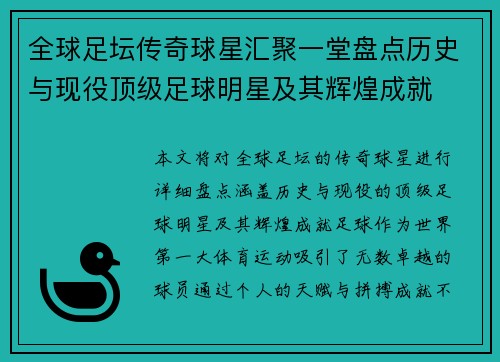 全球足坛传奇球星汇聚一堂盘点历史与现役顶级足球明星及其辉煌成就

本文将对全球足坛的传奇球星进行详细盘点涵盖历史与现役的顶级足球明星及其辉煌成就足球作为世界第一大体育运动吸引了无数卓越的球员通过个人的天赋与拼搏成就不